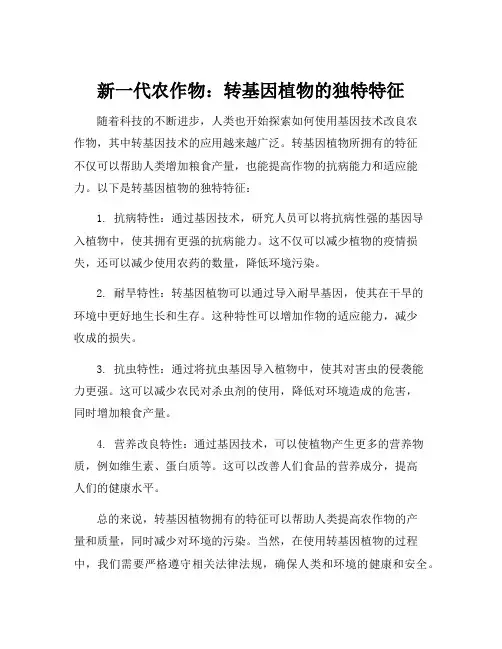 新一代农作物：转基因植物的独特特征

随着科技的不断进步，人类也开始探索如何使用基因技术改良农作物，其中转基因技术的应用越来越广泛。转基因植物所拥有的特征不仅可以帮助人类增加粮食产量，也能提高作物的抗病能力和适应能力。以下是转基因植物的独特特征：

1. 抗病特性：通过基因技术，研究人员可以将抗病性强的基因导入植物中，使其拥有更强的抗病能力。这不仅可以减少植物的疫情损失，还可以减少使用农药的数量，降低环境污染。

2. 耐旱特性：转基因植物可以通过导入耐旱基因，使其在干旱的环境中更好地生长和生存。这种特性可以增加作物的适应能力，减少收成的损失。

3. 抗虫特性：通过将抗虫基因导入植物中，使其对害虫的侵袭能力更强。这可以减少农民对杀虫剂的使用，降低对环境造成的危害，同时增加粮食产量。

4. 营养改良特性：通过基因技术，可以使植物产生更多的营养物质，例如维生素、蛋白质等。这可以改善人们食品的营养成分，提高人们的健康水平。

总的来说，转基因植物拥有的特征可以帮助人类提高农作物的产量和质量，同时减少对环境的污染。当然，在使用转基因植物的过程中，我们需要严格遵守相关法律法规，确保人类和环境的健康和安全。